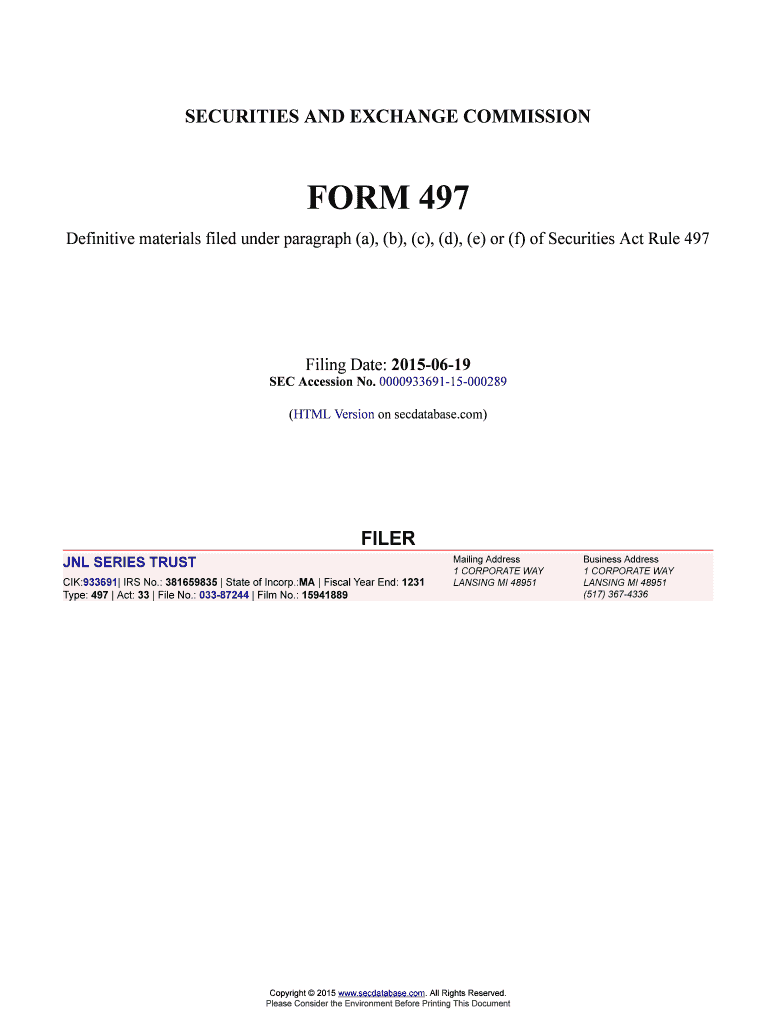 SECURITIES AND EXCHANGE COMMISSION

FORM 497

Definitive materials filed under paragraph (a), (b), (c), (d), (e) or (f) of Securities Act Rule 497

Filing Date: 2015-06-19
SEC Accession No. 0000933691-15-000289

(HTML Version on secdatabase.com)

FILER

JNL SERIES TRUST

CIK:933691| IRS No.: 381659835 | State of Incorp.:MA | Fiscal Year End: 1231
Type: 497 | Act: 33 | File No.: 033-87244 | Film No.: 15941889

Mailing Address
1 CORPORATE WAY
LANSING MI 48951

Business Address
1 CORPORATE WAY
LANSING MI 48951
(517) 367-4336

Copyright © 2015 www.secdatabase.com. All Rights Reserved.
Please Consider the Environment Before Printing This Document